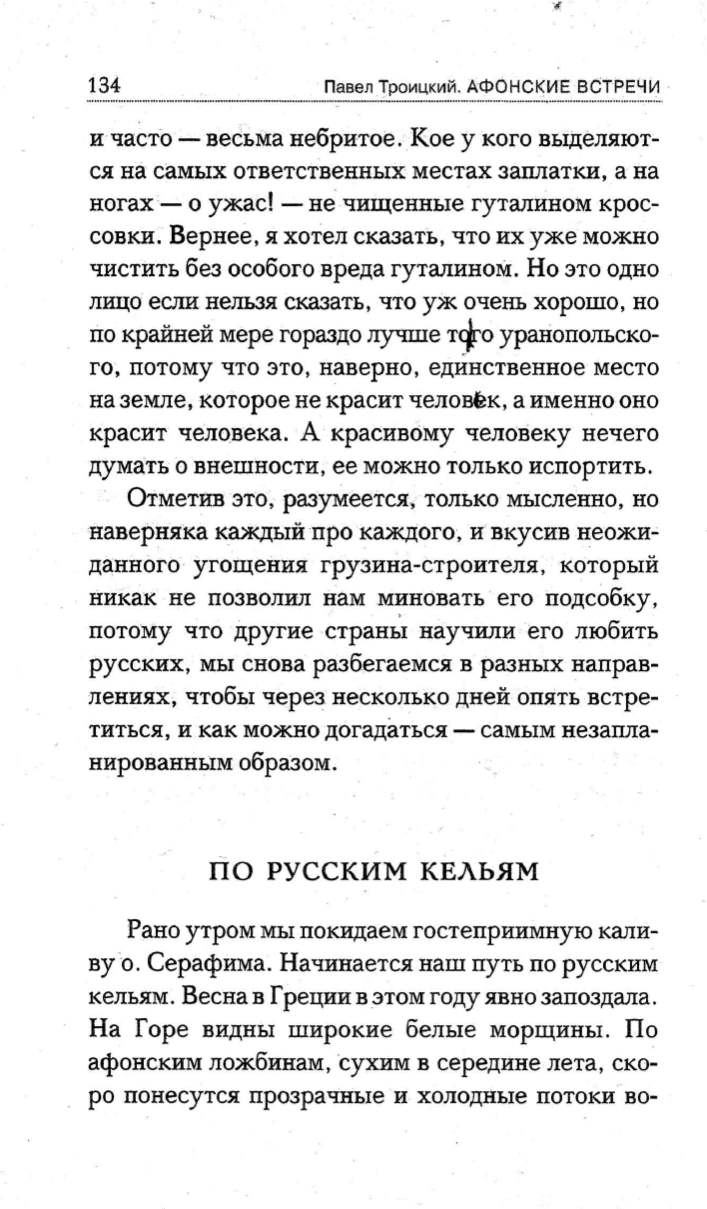 134 Павел Троицкий. АФОНСКИЕ ВСТРЕЧИ

и часто — весьма небритое. Кое у кого выделяются на самых ответственных местах заплатки, а на ногах — о ужас! — не чищенные гуталином кроссовки. Вернее, я хотел сказать, что их уже можно чистить без особого вреда гуталином. Но это одно лицо если нельзя сказать, что уж очень хорошо, но по крайней мере гораздо лучше того уранопольского, потому что это, наверно, единственное место на земле, которое не красит человек, а именно оно красит человека. А красивому человеку нечего думать о внешности, ее можно только испортить.

Отметив это, разумеется, только мысленно, но наверняка каждый про каждого, и вкусив неожиданного угощения грузина-строителя, который никак не позволил нам миновать его подсобку, потому что другие страны научили его любить русских, мы снова разбегаемся в разных направлениях, чтобы через несколько дней опять встретиться, и как можно догадаться — самым незапланированным образом.

ПО РУССКИМ КЕЛЬЯМ

Рано утром мы покидаем гостеприимную каливу о. Серафима. Начинается наш путь по русским кельям. Весна в Греции в этом году явно запоздала. На Горе видны широкие белые морщины. По афонским ложбинам, сухим в середине лета, скоро понесутся прозрачные и холодные потоки во-